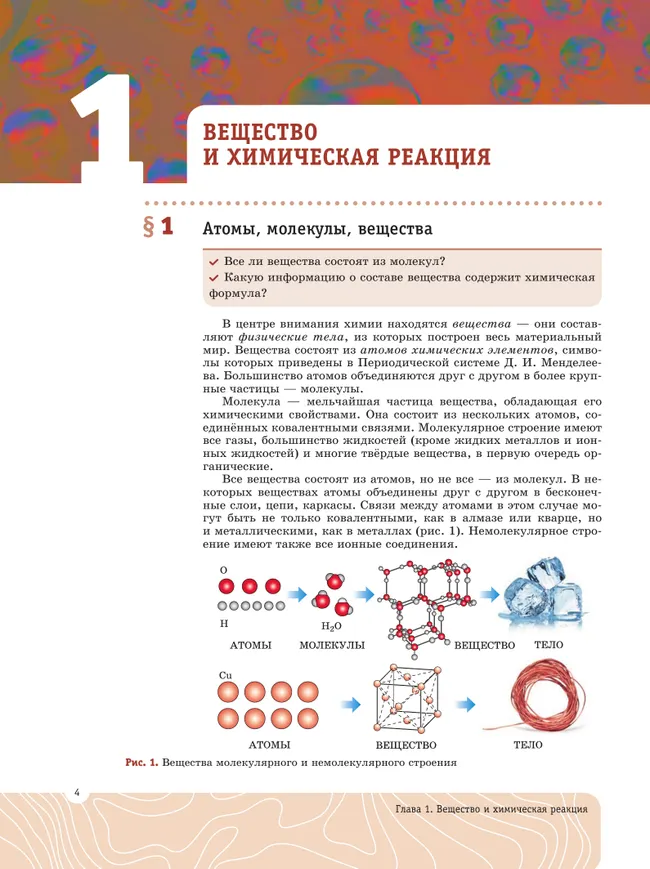 1

ВЕЩЕСТВО И ХИМИЧЕСКАЯ РЕАКЦИЯ

§ 1 Атомы, молекулы, вещества

✓ Все ли вещества состоят из молекул?
✓ Какую информацию о составе вещества содержит химическая формула?

В центре внимания химии находятся вещества — они составляют физические тела, из которых построен весь материальный мир. Вещества состоят из атомов химических элементов, символы которых приведены в Периодической системе Д. И. Менделеева. Большинство атомов объединяются друг с другом в более крупные частицы — молекулы.

Молекула — мельчайшая частица вещества, обладающая его химическими свойствами. Она состоит из нескольких атомов, соединённых ковалентными связями. Молекулярное строение имеют все газы, большинство жидкостей (кроме жидких металлов и ионных жидкостей) и многие твёрдые вещества, в первую очередь органические.

Все вещества состоят из атомов, но не все — из молекул. В некоторых веществах атомы объединены друг с другом в бесконечные слои, цепи, каркасы. Связи между атомами в этом случае могут быть не только ковалентными, как в алмазе или кварце, но и металлическими, как в металлах (рис. 1). Немолекулярное строение имеют также все ионные соединения.

O
H
АТОМЫ
$H_2O$
МОЛЕКУЛЫ
ВЕЩЕСТВО
ТЕЛО

Cu
АТОМЫ
ВЕЩЕСТВО
ТЕЛО

Рис. 1. Вещества молекулярного и немолекулярного строения

4

Глава 1. Вещество и химическая реакция